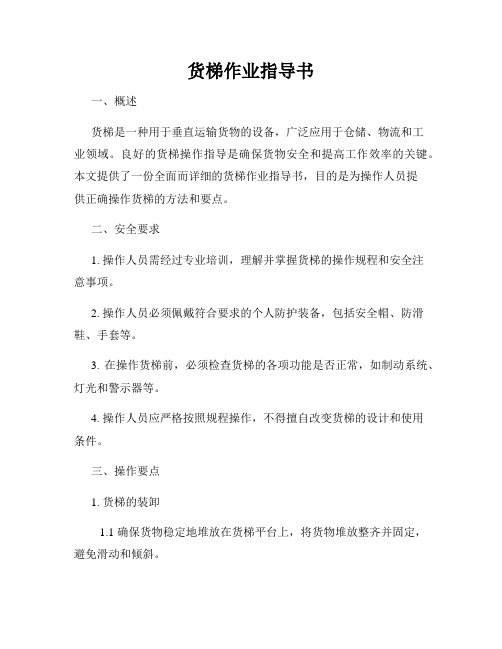 货梯作业指导书

一、概述

货梯是一种用于垂直运输货物的设备，广泛应用于仓储、物流和工业领域。良好的货梯操作指导是确保货物安全和提高工作效率的关键。本文提供了一份全面而详细的货梯作业指导书，目的是为操作人员提供正确操作货梯的方法和要点。

二、安全要求

1. 操作人员需经过专业培训，理解并掌握货梯的操作规程和安全注意事项。

2. 操作人员必须佩戴符合要求的个人防护装备，包括安全帽、防滑鞋、手套等。

3. 在操作货梯前，必须检查货梯的各项功能是否正常，如制动系统、灯光和警示器等。

4. 操作人员应严格按照规程操作，不得擅自改变货梯的设计和使用条件。

三、操作要点

1. 货梯的装卸

1.1 确保货物稳定地堆放在货梯平台上，将货物堆放整齐并固定，避免滑动和倾斜。